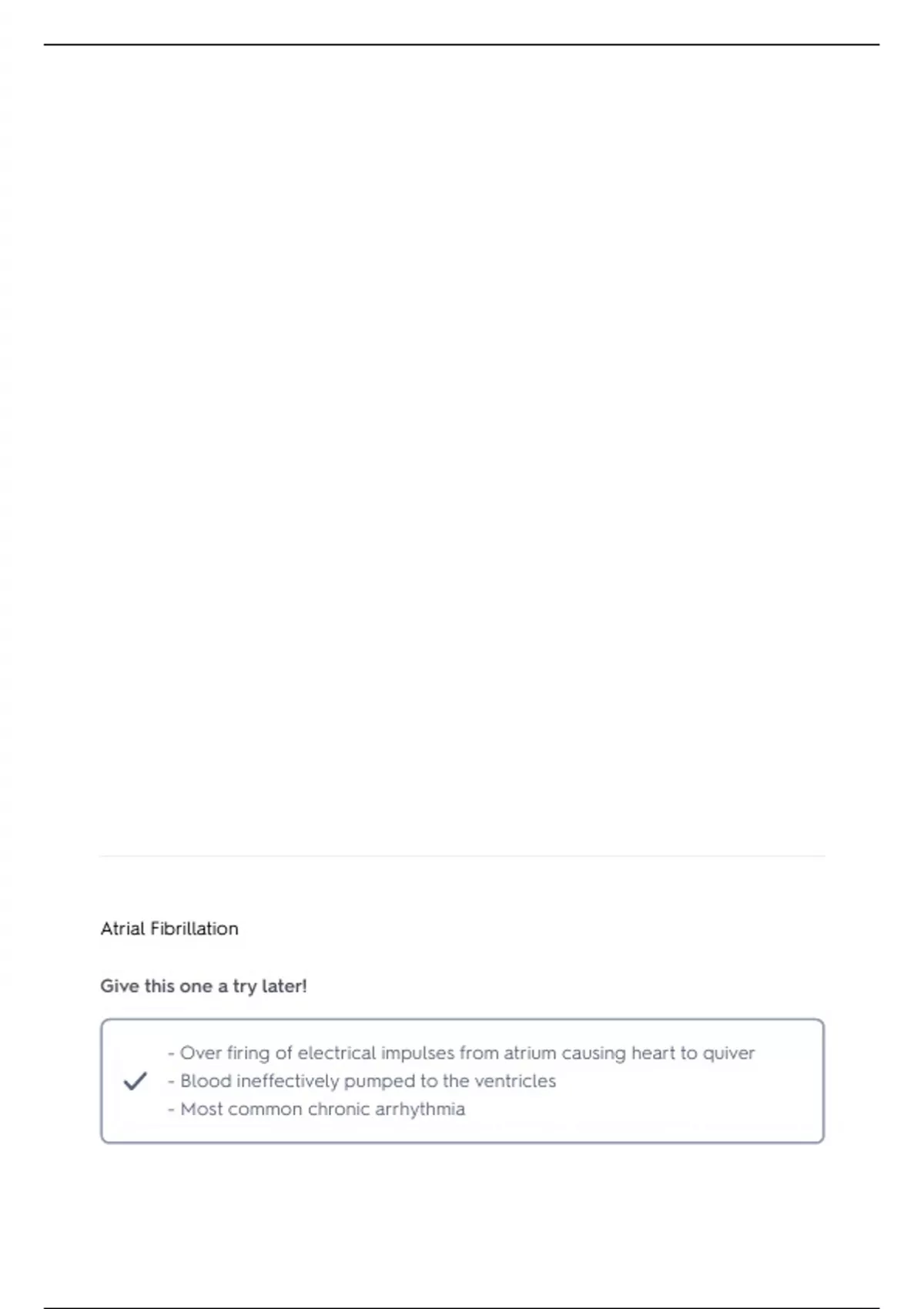 Atrial Fibrillation

Give this one a try later!

- Over firing of electrical impulses from atrium causing heart to quiver
- Blood ineffectively pumped to the ventricles
- Most common chronic arrhythmia